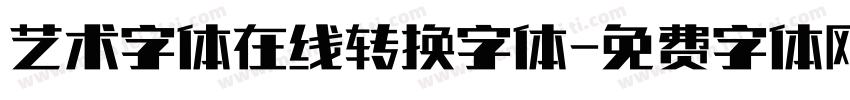 艺术字体在线转换字体-免费字体网